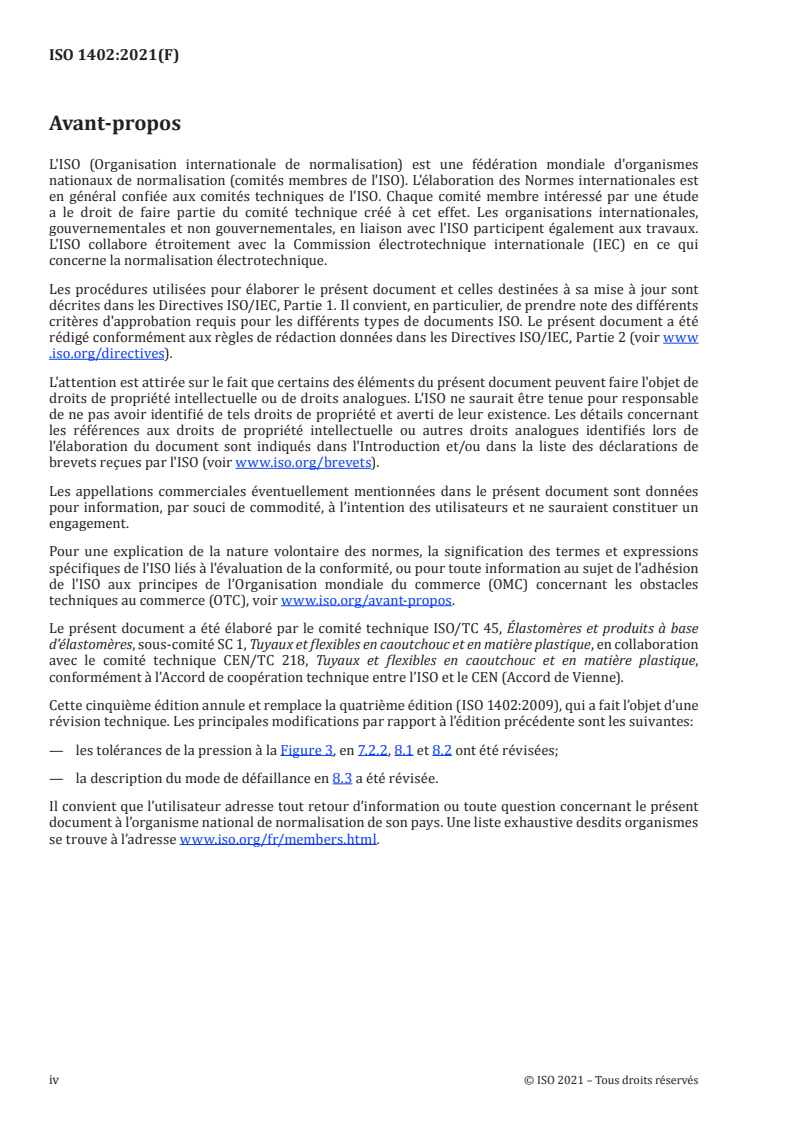 ISO 1402:2021(F)

Avant-propos

L'ISO (Organisation internationale de normalisation) est une fédération mondiale d'organismes nationaux de normalisation (comités membres de l'ISO). L'élaboration des Normes internationales est en général confiée aux comités techniques de l'ISO. Chaque comité membre intéressé par une étude a le droit de faire partie du comité technique créé à cet effet. Les organisations internationales, gouvernementales et non gouvernementales, en liaison avec l'ISO participent également aux travaux. L'ISO collabore étroitement avec la Commission électrotechnique internationale (IEC) en ce qui concerne la normalisation électrotechnique.

Les procédures utilisées pour élaborer le présent document et celles destinées à sa mise à jour sont décrites dans les Directives ISO/IEC, Partie 1. Il convient, en particulier, de prendre note des différents critères d'approbation requis pour les différents types de documents ISO. Le présent document a été rédigé conformément aux règles de rédaction données dans les Directives ISO/IEC, Partie 2 (voir www.iso.org/directives).

L'attention est attirée sur le fait que certains des éléments du présent document peuvent faire l'objet de droits de propriété intellectuelle ou de droits analogues. L'ISO ne saurait être tenue pour responsable de ne pas avoir identifié de tels droits de propriété et averti de leur existence. Les détails concernant les références aux droits de propriété intellectuelle ou autres droits analogues identifiés lors de l'élaboration du document sont indiqués dans l'Introduction et/ou dans la liste des déclarations de brevets reçues par l'ISO (voir www.iso.org/brevets).

Les appellations commerciales éventuellement mentionnées dans le présent document sont données pour information, par souci de commodité, à l'intention des utilisateurs et ne sauraient constituer un engagement.

Pour une explication de la nature volontaire des normes, la signification des termes et expressions spécifiques de l'ISO liés à l'évaluation de la conformité, ou pour toute information au sujet de l'adhésion de l'ISO aux principes de l'Organisation mondiale du commerce (OMC) concernant les obstacles techniques au commerce (OTC), voir www.iso.org/avant-propos.

Le présent document a été élaboré par le comité technique ISO/TC 45, Élastomères et produits à base d'élastomères, sous-comité SC 1, Tuyaux et flexibles en caoutchouc et en matière plastique, en collaboration avec le comité technique CEN/TC 218, Tuyaux et flexibles en caoutchouc et en matière plastique, conformément à l'Accord de coopération technique entre l'ISO et le CEN (Accord de Vienne).

Cette cinquième édition annule et remplace la quatrième édition (ISO 1402:2009), qui a fait l'objet d'une révision technique. Les principales modifications par rapport à l'édition précédente sont les suivantes:

— les tolérances de la pression à la Figure 3, en 7.2.2, 8.1 et 8.2 ont été révisées;

— la description du mode de défaillance en 8.3 a été révisée.

Il convient que l'utilisateur adresse tout retour d'information ou toute question concernant le présent document à l'organisme national de normalisation de son pays. Une liste exhaustive desdits organismes se trouve à l'adresse www.iso.org/fr/members.html.

iv © ISO 2021 – Tous droits réservés